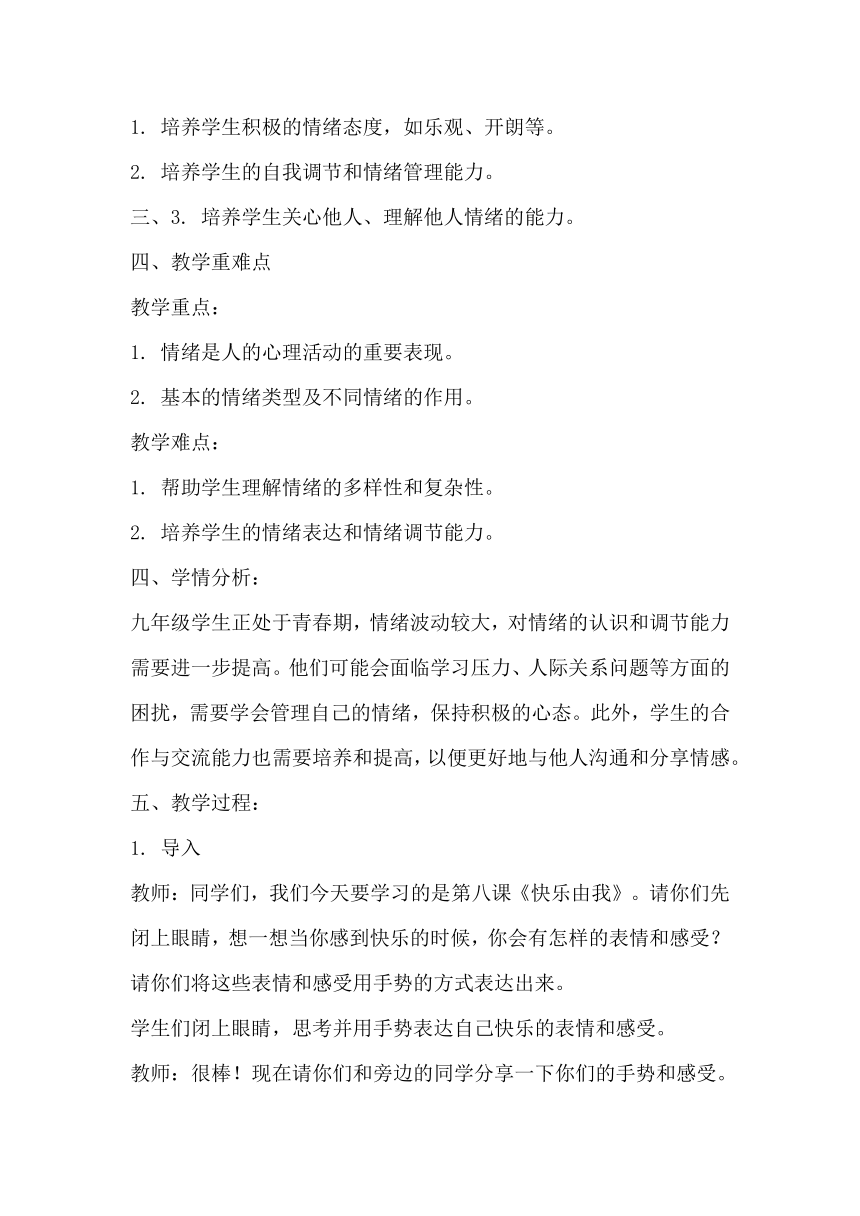 1. 培养学生积极的情绪态度，如乐观、开朗等。

2. 培养学生的自我调节和情绪管理能力。

三、3. 培养学生关心他人、理解他人情绪的能力。

四、教学重难点

教学重点：

1. 情绪是人的心理活动的重要表现。

2. 基本的情绪类型及不同情绪的作用。

教学难点：

1. 帮助学生理解情绪的多样性和复杂性。

2. 培养学生的情绪表达和情绪调节能力。

四、学情分析：

九年级学生正处于青春期，情绪波动较大，对情绪的认识和调节能力需要进一步提高。他们可能会面临学习压力、人际关系问题等方面的困扰，需要学会管理自己的情绪，保持积极的心态。此外，学生的合作与交流能力也需要培养和提高，以便更好地与他人沟通和分享情感。

五、教学过程：

1. 导入

教师：同学们，我们今天要学习的是第八课《快乐由我》。请你们先闭上眼睛，想一想当你感到快乐的时候，你会有怎样的表情和感受？请你们将这些表情和感受用手势的方式表达出来。

学生们闭上眼睛，思考并用手势表达自己快乐的表情和感受。

教师：很棒！现在请你们和旁边的同学分享一下你们的手势和感受。